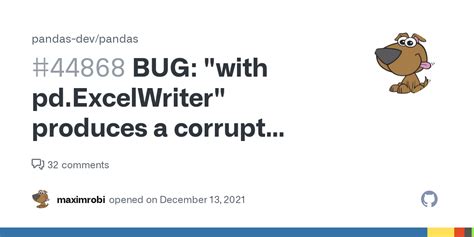 pandas-dev/pandas

#44868 BUG: "with pd.ExcelWriter" produces a corrupt...

32 comments

maximrobi opened on December 13, 2021